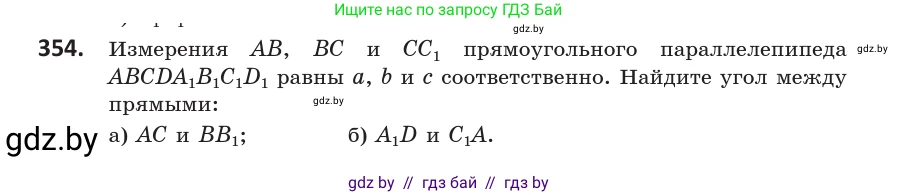 Ищите нас по запросу ГДЗ Бай

gdz.by

354. Измерения $AB$, $BC$ и $CC_1$ прямоугольного параллелепипеда $ABCDA_1B_1C_1D_1$ равны $a$, $b$ и $c$ соответственно. Найдите угол между прямыми:

gdz.by

gdz.by

gdz.by а) $AC$ и $BB_1$; б) $A_1D$ и $C_1A$.

gdz by // гдз бай // гдз by